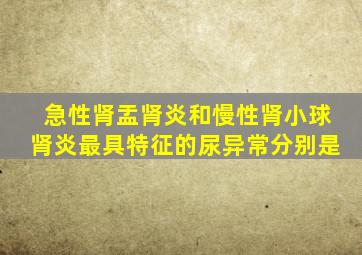 急性肾盂肾炎和慢性肾小球肾炎最具特征的尿异常分别是